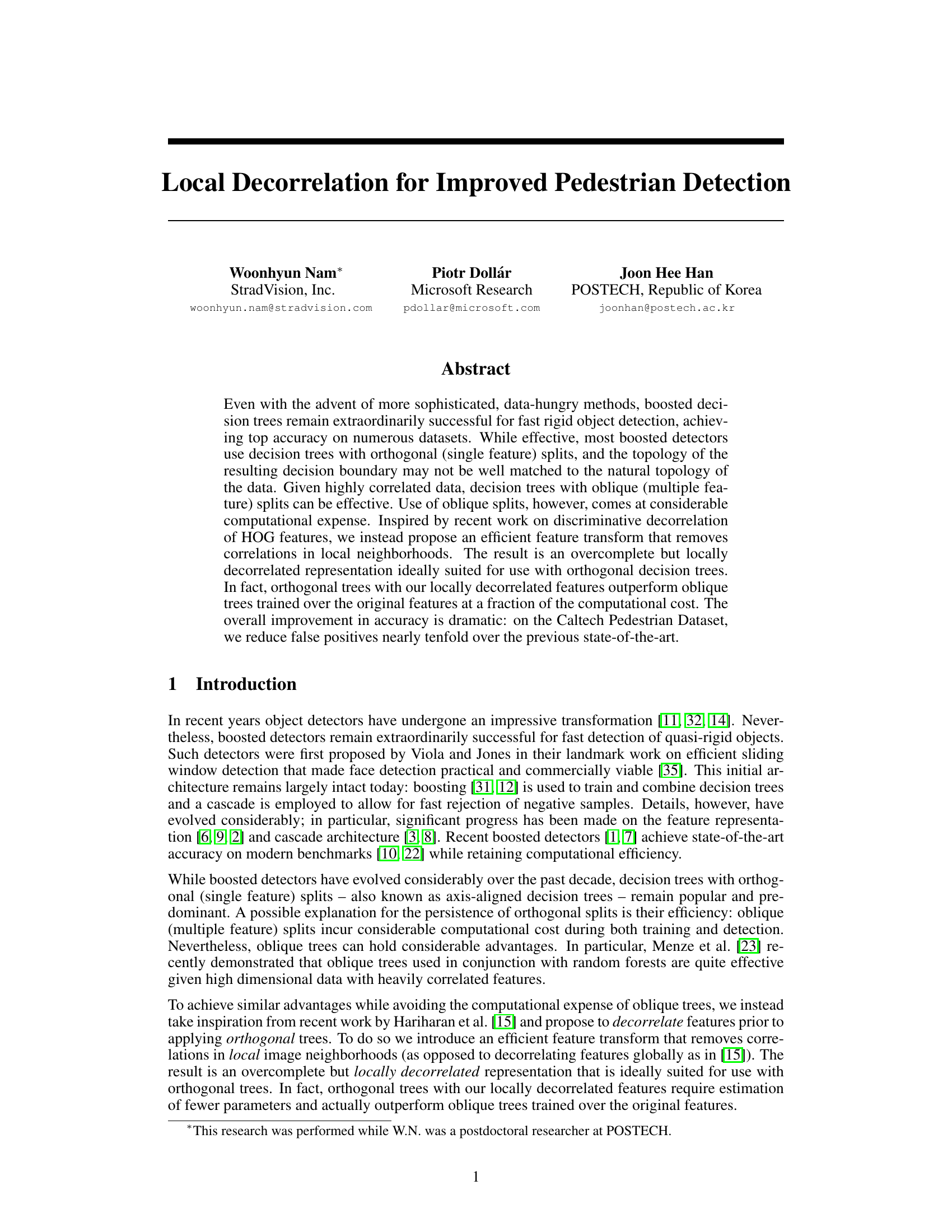 Local Decorrelation for Improved Pedestrian Detection

Woonhyun Nam*
StradVision, Inc.
woonhyun.nam@stradvision.com

Piotr Dollár
Microsoft Research
pdollar@microsoft.com

Joon Hee Han
POSTECH, Republic of Korea
joonhan@postech.ac.kr

Abstract

Even with the advent of more sophisticated, data-hungry methods, boosted decision trees remain extraordinarily successful for fast rigid object detection, achieving top accuracy on numerous datasets. While effective, most boosted detectors use decision trees with orthogonal (single feature) splits, and the topology of the resulting decision boundary may not be well matched to the natural topology of the data. Given highly correlated data, decision trees with oblique (multiple feature) splits can be effective. Use of oblique splits, however, comes at considerable computational expense. Inspired by recent work on discriminative decorrelation of HOG features, we instead propose an efficient feature transform that removes correlations in local neighborhoods. The result is an overcomplete but locally decorrelated representation ideally suited for use with orthogonal decision trees. In fact, orthogonal trees with our locally decorrelated features outperform oblique trees trained over the original features at a fraction of the computational cost. The overall improvement in accuracy is dramatic: on the Caltech Pedestrian Dataset, we reduce false positives nearly tenfold over the previous state-of-the-art.

1 Introduction

In recent years object detectors have undergone an impressive transformation [11, 32, 14]. Nevertheless, boosted detectors remain extraordinarily successful for fast detection of quasi-rigid objects. Such detectors were first proposed by Viola and Jones in their landmark work on efficient sliding window detection that made face detection practical and commercially viable [35]. This initial architecture remains largely intact today: boosting [31, 12] is used to train and combine decision trees and a cascade is employed to allow for fast rejection of negative samples. Details, however, have evolved considerably; in particular, significant progress has been made on the feature representation [6, 9, 2] and cascade architecture [3, 8]. Recent boosted detectors [1, 7] achieve state-of-the-art accuracy on modern benchmarks [10, 22] while retaining computational efficiency.

While boosted detectors have evolved considerably over the past decade, decision trees with orthogonal (single feature) splits – also known as axis-aligned decision trees – remain popular and predominant. A possible explanation for the persistence of orthogonal splits is their efficiency: oblique (multiple feature) splits incur considerable computational cost during both training and detection. Nevertheless, oblique trees can hold considerable advantages. In particular, Menze et al. [23] recently demonstrated that oblique trees used in conjunction with random forests are quite effective given high dimensional data with heavily correlated features.

To achieve similar advantages while avoiding the computational expense of oblique trees, we instead take inspiration from recent work by Hariharan et al. [15] and propose to decorrelate features prior to applying orthogonal trees. To do so we introduce an efficient feature transform that removes correlations in local image neighborhoods (as opposed to decorrelating features globally as in [15]). The result is an overcomplete but locally decorrelated representation that is ideally suited for use with orthogonal trees. In fact, orthogonal trees with our locally decorrelated features require estimation of fewer parameters and actually outperform oblique trees trained over the original features.

*This research was performed while W.N. was a postdoctoral researcher at POSTECH.

1